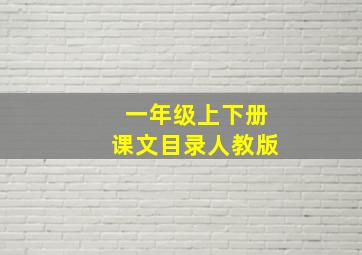 一年级上下册
课文目录人教版